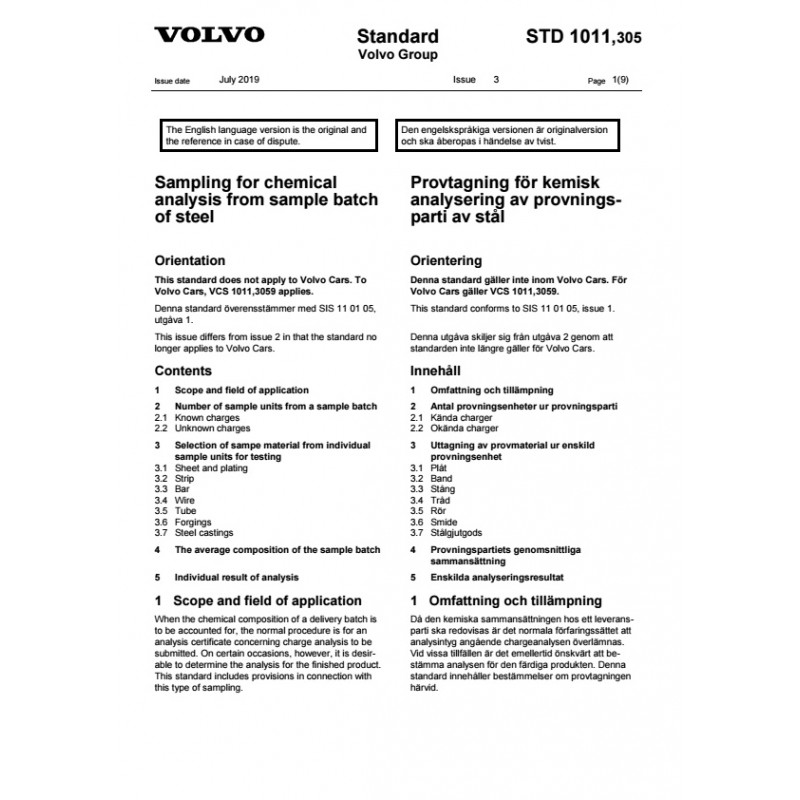 VOLVO

Standard
Volvo Group

STD 1011,305

Issue date July 2019 Issue 3 Page 1(9)

The English language version is the original and the reference in case of dispute.

Sampling for chemical analysis from sample batch of steel

Orientation

This standard does not apply to Volvo Cars. To Volvo Cars, VCS 1011,3059 applies.

Denna standard överensstämmer med SIS 11 01 05, utgåva 1.

This issue differs from issue 2 in that the standard no longer applies to Volvo Cars.

Contents

1 Scope and field of application

2 Number of sample units from a sample batch
2.1 Known charges
2.2 Unknown charges

3 Selection of sampe material from individual sample units for testing
3.1 Sheet and plating
3.2 Strip
3.3 Bar
3.4 Wire
3.5 Tube
3.6 Forgings
3.7 Steel castings

4 The average composition of the sample batch

5 Individual result of analysis

1 Scope and field of application

When the chemical composition of a delivery batch is to be accounted for, the normal procedure is for an analysis certificate concerning charge analysis to be submitted. On certain occasions, however, it is desirable to determine the analysis for the finished product. This standard includes provisions in connection with this type of sampling.

Den engelskspråkiga versionen är originalversion och ska åberopas i händelse av tvist.

Provtagning för kemisk analysering av provningsparti av stål

Orientering

Denna standard gäller inte inom Volvo Cars. För Volvo Cars gäller VCS 1011,3059.

This standard conforms to SIS 11 01 05, issue 1.

Denna utgåva skiljer sig från utgåva 2 genom att standarden inte längre gäller för Volvo Cars.

Innehåll

1 Omfattning och tillämpning

2 Antal provningsenheter ur provningsparti
2.1 Kända charger
2.2 Okända charger

3 Uttagning av provmaterial ur enskild provningsenhet
3.1 Plåt
3.2 Band
3.3 Stång
3.4 Tråd
3.5 Rör
3.6 Smide
3.7 Stålgjutgods

4 Provningspartiets genomsnittliga sammansättning

5 Enskilda analyseringsresultat

1 Omfattning och tillämpning

Då den kemiska sammansättningen hos ett leveransparti ska redovisas är det normala förfaringssättet att analysintyg angående chargeanalysen överlämnas. Vid vissa tillfällen är det emellertid önskvärt att bestämma analysen för den färdiga produkten. Denna standard innehåller bestämmelser om provtagningen härvid.